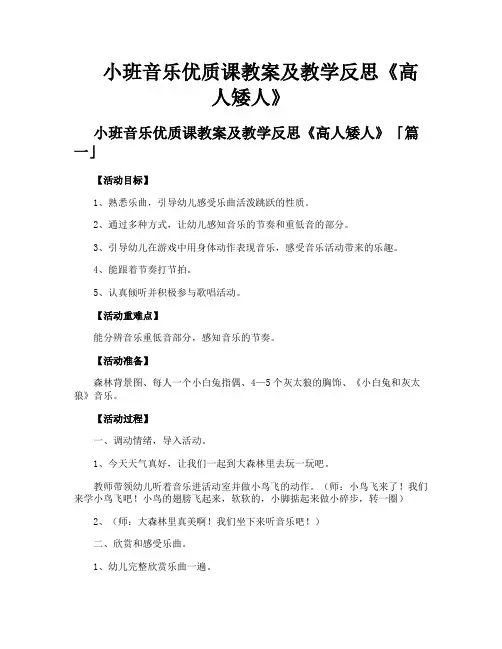 小班音乐优质课教案及教学反思《高人矮人》

小班音乐优质课教案及教学反思《高人矮人》「篇一」

【活动目标】

1、熟悉乐曲，引导幼儿感受乐曲活泼跳跃的性质。

2、通过多种方式，让幼儿感知音乐的节奏和重低音的部分。

3、引导幼儿在游戏中用身体动作表现音乐，感受音乐活动带来的乐趣。

4、能跟着节奏打节拍。

5、认真倾听并积极参与歌唱活动。

【活动重难点】

能分辨音乐重低音部分，感知音乐的节奏。

【活动准备】

森林背景图、每人一个小白兔指偶、4—5个灰太狼的胸饰、《小白兔和灰太狼》音乐。

【活动过程】

一、调动情绪，导入活动。

1、今天天气真好，让我们一起到大森林里去玩一玩吧。

教师带领幼儿听着音乐进活动室并做小鸟飞的动作。（师：小鸟飞来了！我们来学小鸟飞吧！小鸟的翅膀飞起来，软软的，小脚掂起来做小碎步，转一圈）

2、（师：大森林里真美啊！我们坐下来听音乐吧！）

二、欣赏和感受乐曲。

1、幼儿完整欣赏乐曲一遍。